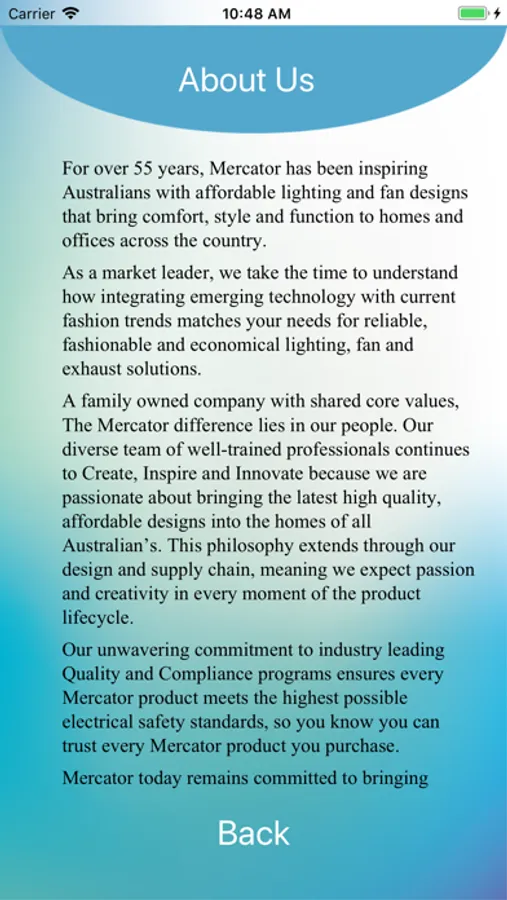 Carrier 10:48 AM

About Us

For over 55 years, Mercator has been inspiring Australians with affordable lighting and fan designs that bring comfort, style and function to homes and offices across the country.

As a market leader, we take the time to understand how integrating emerging technology with current fashion trends matches your needs for reliable, fashionable and economical lighting, fan and exhaust solutions.

A family owned company with shared core values, The Mercator difference lies in our people. Our diverse team of well-trained professionals continues to Create, Inspire and Innovate because we are passionate about bringing the latest high quality, affordable designs into the homes of all Australian's. This philosophy extends through our design and supply chain, meaning we expect passion and creativity in every moment of the product lifecycle.

Our unwavering commitment to industry leading Quality and Compliance programs ensures every Mercator product meets the highest possible electrical safety standards, so you know you can trust every Mercator product you purchase.

Mercator today remains committed to bringing

Back